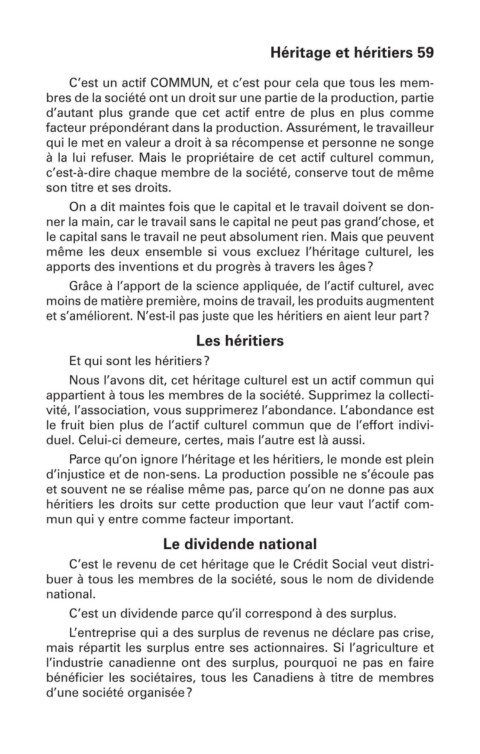 Héritage et héritiers 59

C'est un actif COMMUN, et c'est pour cela que tous les membres de la société ont un droit sur une partie de la production, partie d'autant plus grande que cet actif entre de plus en plus comme facteur prépondérant dans la production. Assurément, le travailleur qui le met en valeur a droit à sa récompense et personne ne songe à la lui refuser. Mais le propriétaire de cet actif culturel commun, c'est-à-dire chaque membre de la société, conserve tout de même son titre et ses droits.

On a dit maintes fois que le capital et le travail doivent se donner la main, car le travail sans le capital ne peut pas grand'chose, et le capital sans le travail ne peut absolument rien. Mais que peuvent même les deux ensemble si vous excluez l'héritage culturel, les apports des inventions et du progrès à travers les âges?

Grâce à l'apport de la science appliquée, de l'actif culturel, avec moins de matière première, moins de travail, les produits augmentent et s'améliorent. N'est-il pas juste que les héritiers en aient leur part?

Les héritiers

Et qui sont les héritiers?

Nous l'avons dit, cet héritage culturel est un actif commun qui appartient à tous les membres de la société. Supprimez la collectivité, l'association, vous supprimerez l'abondance. L'abondance est le fruit bien plus de l'actif culturel commun que de l'effort individuel. Celui-ci demeure, certes, mais l'autre est là aussi.

Parce qu'on ignore l'héritage et les héritiers, le monde est plein d'injustice et de non-sens. La production possible ne s'écoule pas et souvent ne se réalise même pas, parce qu'on ne donne pas aux héritiers les droits sur cette production que leur vaut l'actif commun qui y entre comme facteur important.

Le dividende national

C'est le revenu de cet héritage que le Crédit Social veut distribuer à tous les membres de la société, sous le nom de dividende national.

C'est un dividende parce qu'il correspond à des surplus.

L'entreprise qui a des surplus de revenus ne déclare pas crise, mais répartit les surplus entre ses actionnaires. Si l'agriculture et l'industrie canadienne ont des surplus, pourquoi ne pas en faire bénéficier les sociétaires, tous les Canadiens à titre de membres d'une société organisée?